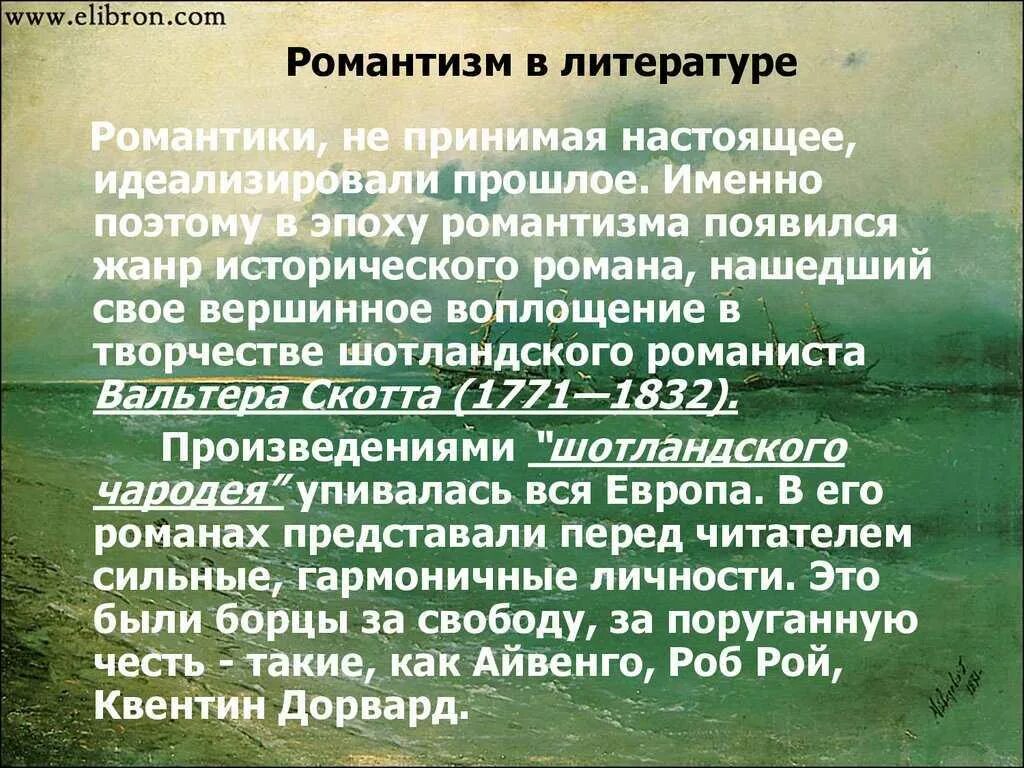 www.elibron.com

Романтизм в литературе

Романтики, не принимая настоящее, идеализировали прошлое. Именно поэтому в эпоху романтизма появился жанр исторического романа, нашедший свое вершинное воплощение в творчестве шотландского романиста Вальтера Скотта (1771—1832).

Произведениями "шотландского чародея" упивалась вся Европа. В его романах представали перед читателем сильные, гармоничные личности. Это были борцы за свободу, за поруганную честь - такие, как Айвенго, Роб Рой, Квентин Дорвард.